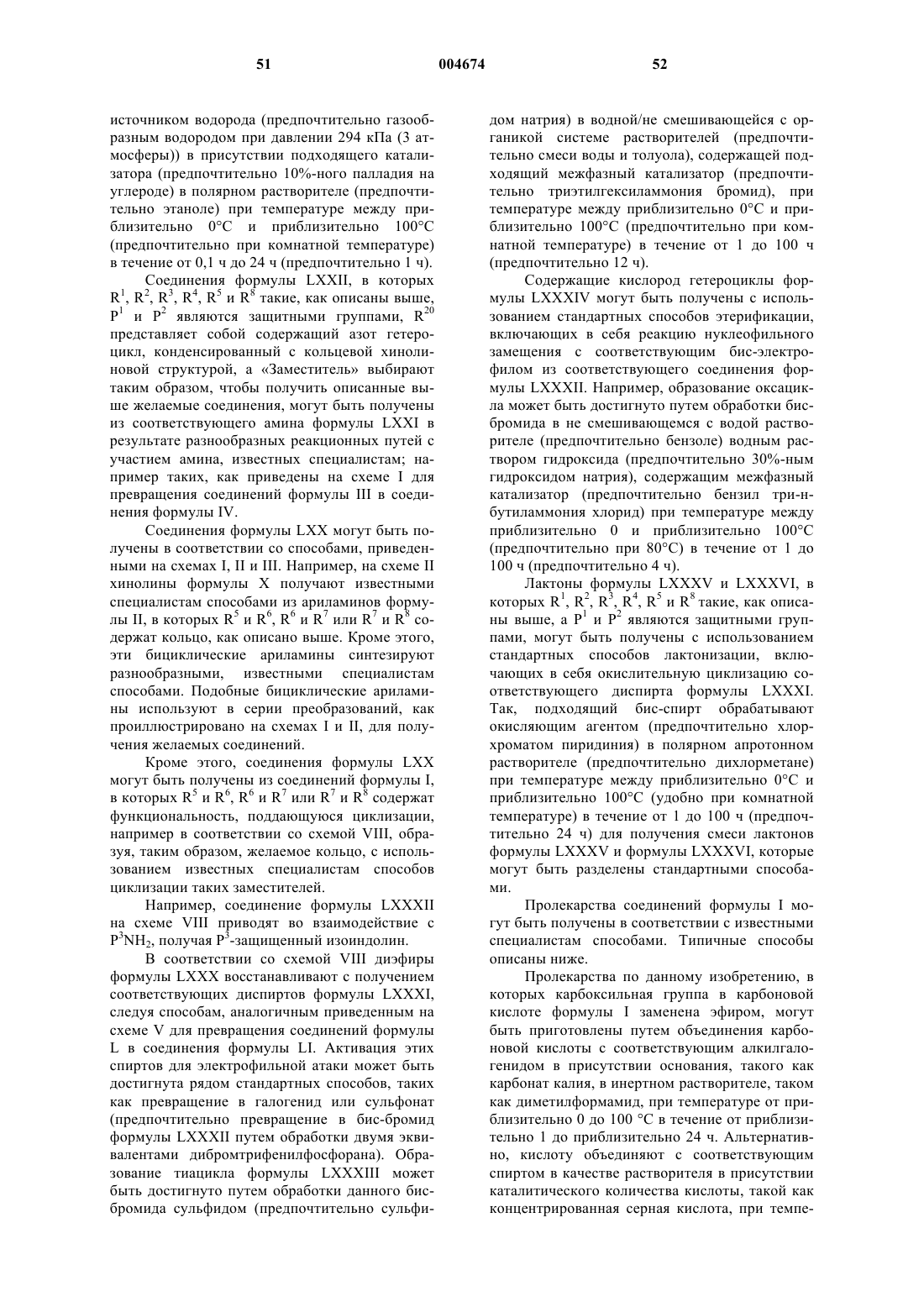 51 004674 52

источником водорода (предпочтительно газообразным водородом при давлении 294 кПа (3 атмосферы)) в присутствии подходящего катализатора (предпочтительно 10%-ного палладия на углероде) в полярном растворителе (предпочтительно этаноле) при температуре между приблизительно 0°C и приблизительно 100°C (предпочтительно при комнатной температуре) в течение от 0,1 ч до 24 ч (предпочтительно 1 ч).

Соединения формулы LXXII, в которых $R^1$, $R^2$, $R^3$, $R^4$, $R^5$ и $R^8$ такие, как описаны выше, $P^1$ и $P^2$ являются защитными группами, $R^{20}$ представляет собой содержащий азот гетероцикл, конденсированный с кольцевой хинолиновой структурой, а «Заместитель» выбирают таким образом, чтобы получить описанные выше желаемые соединения, могут быть получены из соответствующего амина формулы LXXI в результате разнообразных реакционных путей с участием амина, известных специалистам; например таких, как приведены на схеме I для превращения соединений формулы III в соединения формулы IV.

Соединения формулы LXX могут быть получены в соответствии со способами, приведенными на схемах I, II и III. Например, на схеме II хинолины формулы X получают известными специалистам способами из ариламинов формулы II, в которых $R^5$ и $R^6$, $R^6$ и $R^7$ или $R^7$ и $R^8$ содержат кольцо, как описано выше. Кроме этого, эти бициклические ариламины синтезируют разнообразными, известными специалистам способами. Подобные бициклические ариламины используют в серии преобразований, как проиллюстрировано на схемах I и II, для получения желаемых соединений.

Кроме этого, соединения формулы LXX могут быть получены из соединений формулы I, в которых $R^5$ и $R^6$, $R^6$ и $R^7$ или $R^7$ и $R^8$ содержат функциональность, поддающуюся циклизации, например в соответствии со схемой VIII, образуя, таким образом, желаемое кольцо, с использованием известных специалистам способов циклизации таких заместителей.

Например, соединение формулы LXXXII на схеме VIII приводят во взаимодействие с $P^3NH_2$, получая $P^3$-защищенный изоиндолин.

В соответствии со схемой VIII диэфиры формулы LXXX восстанавливают с получением соответствующих диспиртов формулы LXXXI, следуя способам, аналогичным приведенным на схеме V для превращения соединений формулы L в соединения формулы LI. Активация этих спиртов для электрофильной атаки может быть достигнута рядом стандартных способов, таких как превращение в галогенид или сульфонат (предпочтительно превращение в бис-бромид формулы LXXXII путем обработки двумя эквивалентами дибромтрифенилфосфорана). Образование тиацикла формулы LXXXIII может быть достигнуто путем обработки данного бис-бромида сульфидом (предпочтительно сульфидом натрия) в водной/не смешивающейся с органикой системе растворителей (предпочтительно смеси воды и толуола), содержащей подходящий межфазный катализатор (предпочтительно триэтилгексиламмония бромид), при температуре между приблизительно 0°C и приблизительно 100°C (предпочтительно при комнатной температуре) в течение от 1 до 100 ч (предпочтительно 12 ч).

Содержащие кислород гетероциклы формулы LXXXIV могут быть получены с использованием стандартных способов этерификации, включающих в себя реакцию нуклеофильного замещения с соответствующим бис-электрофилом из соответствующего соединения формулы LXXXII. Например, образование оксацикла может быть достигнуто путем обработки бис-бромида в не смешивающемся с водой растворителе (предпочтительно бензоле) водным раствором гидроксида (предпочтительно 30%-ным гидроксидом натрия), содержащим межфазный катализатор (предпочтительно бензил три-н-бутиламмония хлорид) при температуре между приблизительно 0 и приблизительно 100°C (предпочтительно при 80°C) в течение от 1 до 100 ч (предпочтительно 4 ч).

Лактоны формулы LXXXV и LXXXVI, в которых $R^1$, $R^2$, $R^3$, $R^4$, $R^5$ и $R^8$ такие, как описаны выше, а $P^1$ и $P^2$ являются защитными группами, могут быть получены с использованием стандартных способов лактонизации, включающих в себя окислительную циклизацию соответствующего диспирта формулы LXXXI. Так, подходящий бис-спирт обрабатывают окисляющим агентом (предпочтительно хлорхроматом пиридиния) в полярном апротонном растворителе (предпочтительно дихлорметане) при температуре между приблизительно 0°C и приблизительно 100°C (удобно при комнатной температуре) в течение от 1 до 100 ч (предпочтительно 24 ч) для получения смеси лактонов формулы LXXXV и формулы LXXXVI, которые могут быть разделены стандартными способами.

Пролекарства соединений формулы I могут быть получены в соответствии с известными специалистам способами. Типичные способы описаны ниже.

Пролекарства по данному изобретению, в которых карбоксильная группа в карбоновой кислоте формулы I заменена эфиром, могут быть приготовлены путем объединения карбоновой кислоты с соответствующим алкилгалогенидом в присутствии основания, такого как карбонат калия, в инертном растворителе, таком как диметилформамид, при температуре от приблизительно 0 до 100 °C в течение от приблизительно 1 до приблизительно 24 ч. Альтернативно, кислоту объединяют с соответствующим спиртом в качестве растворителя в присутствии каталитического количества кислоты, такой как концентрированная серная кислота, при темпе-